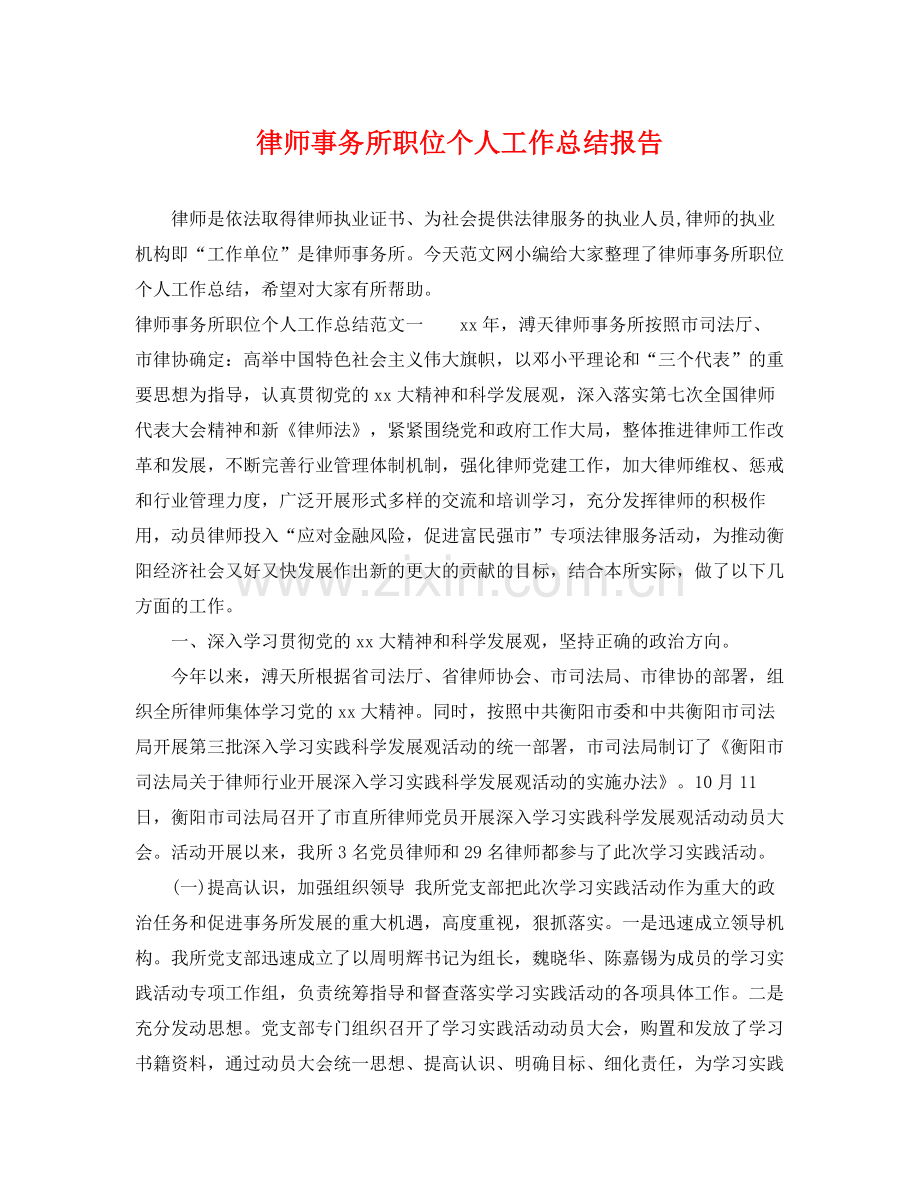 律师事务所职位个人工作总结报告

律师是依法取得律师执业证书、为社会提供法律服务的执业人员,律师的执业机构即“工作单位”是律师事务所。今天范文网小编给大家整理了律师事务所职位个人工作总结，希望对大家有所帮助。

律师事务所职位个人工作总结范文一 xx年，溥天律师事务所按照市司法厅、市律协确定：高举中国特色社会主义伟大旗帜，以邓小平理论和“三个代表”的重要思想为指导，认真贯彻党的xx大精神和科学发展观，深入落实第七次全国律师代表大会精神和新《律师法》，紧紧围绕党和政府工作大局，整体推进律师工作改革和发展，不断完善行业管理体制机制，强化律师党建工作，加大律师维权、惩戒和行业管理力度，广泛开展形式多样的交流和培训学习，充分发挥律师的积极作用，动员律师投入“应对金融风险，促进富民强市”专项法律服务活动，为推动衡阳经济社会又好又快发展作出新的更大的贡献的目标，结合本所实际，做了以下几方面的工作。

一、深入学习贯彻党的xx大精神和科学发展观，坚持正确的政治方向。

今年以来，溥天所根据省司法厅、省律师协会、市司法局、市律协的部署，组织全所律师集体学习党的xx大精神。同时，按照中共衡阳市委和中共衡阳市司法局开展第三批深入学习实践科学发展观活动的统一部署，市司法局制订了《衡阳市司法局关于律师行业开展深入学习实践科学发展观活动的实施办法》。10月11日，衡阳市司法局召开了市直所律师党员开展深入学习实践科学发展观活动动员大会。活动开展以来，我所3名党员律师和29名律师都参与了此次学习实践活动。

(一)提高认识，加强组织领导 我所党支部把此次学习实践活动作为重大的政治任务和促进事务所发展的重大机遇，高度重视，狠抓落实。一是迅速成立领导机构。我所党支部迅速成立了以周明辉书记为组长，魏晓华、陈嘉锡为成员的学习实践活动专项工作组，负责统筹指导和督查落实学习实践活动的各项具体工作。二是充分发动思想。党支部专门组织召开了学习实践活动动员大会，购置和发放了学习书籍资料，通过动员大会统一思想、提高认识、明确目标、细化责任，为学习实践

www.zixin.com.cn